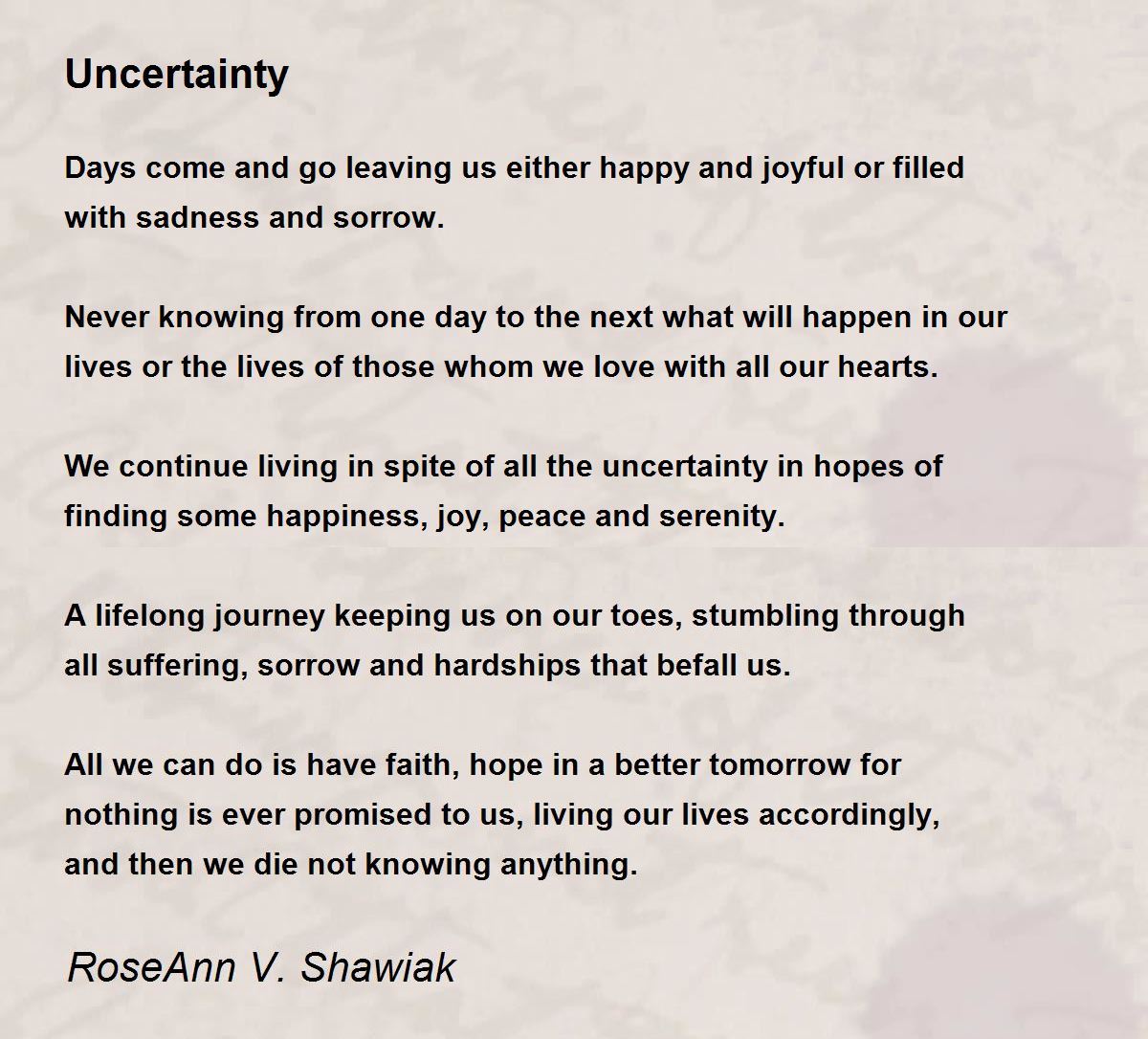 Uncertainty

Days come and go leaving us either happy and joyful or filled with sadness and sorrow.

Never knowing from one day to the next what will happen in our lives or the lives of those whom we love with all our hearts.

We continue living in spite of all the uncertainty in hopes of finding some happiness, joy, peace and serenity.

A lifelong journey keeping us on our toes, stumbling through all suffering, sorrow and hardships that befall us.

All we can do is have faith, hope in a better tomorrow for nothing is ever promised to us, living our lives accordingly, and then we die not knowing anything.

RoseAnn V. Shawiak